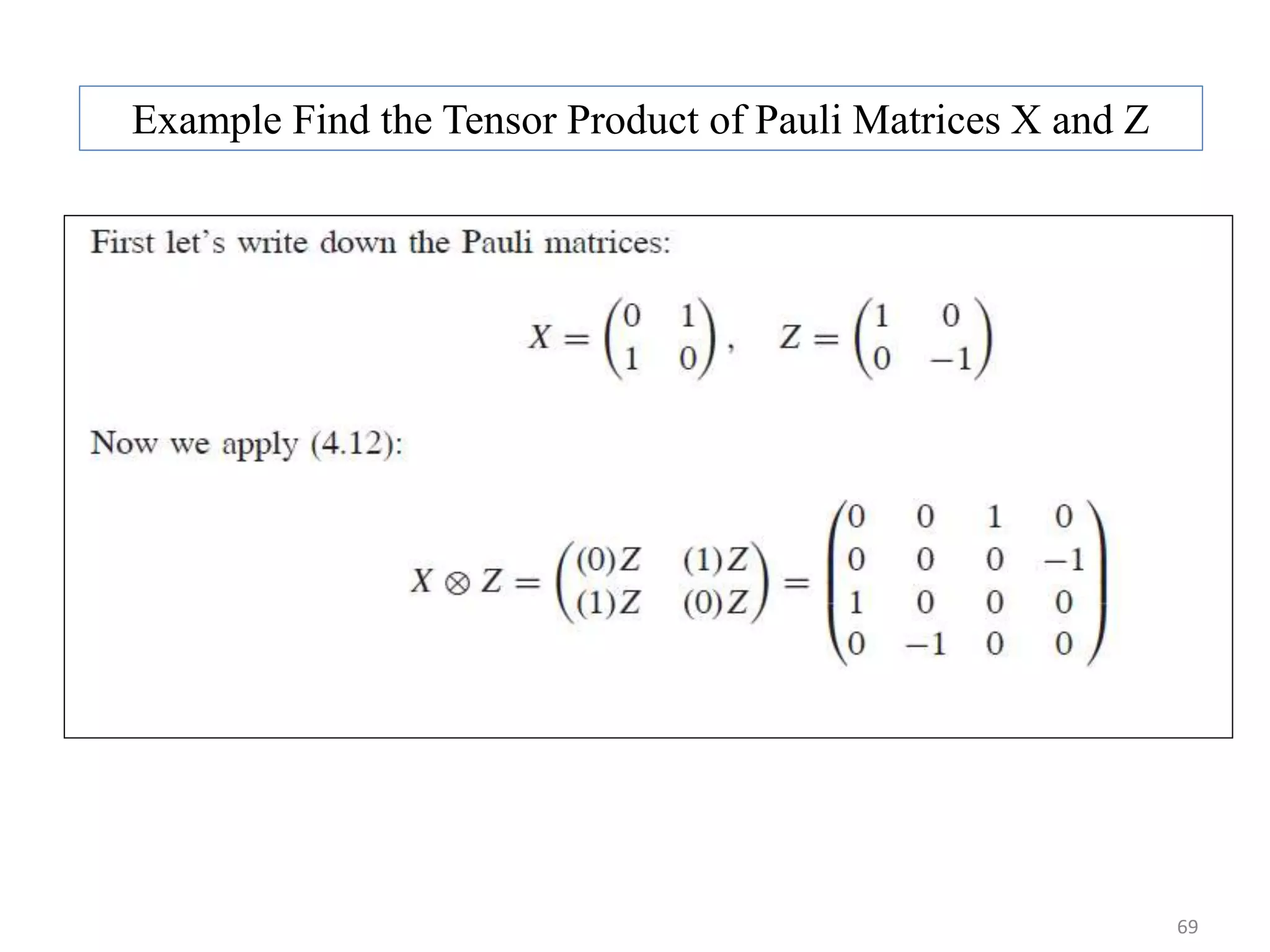 Example Find the Tensor Product of Pauli Matrices X and Z

First let's write down the Pauli matrices:

$X = \begin{pmatrix} 0 & 1 \\ 1 & 0 \end{pmatrix}, \quad Z = \begin{pmatrix} 1 & 0 \\ 0 & -1 \end{pmatrix}$

Now we apply (4.12):

$X \otimes Z = \begin{pmatrix} (0)Z & (1)Z \\ (1)Z & (0)Z \end{pmatrix} = \begin{pmatrix} 0 & 0 & 1 & 0 \\ 0 & 0 & 0 & -1 \\ 1 & 0 & 0 & 0 \\ 0 & -1 & 0 & 0 \end{pmatrix}$

69